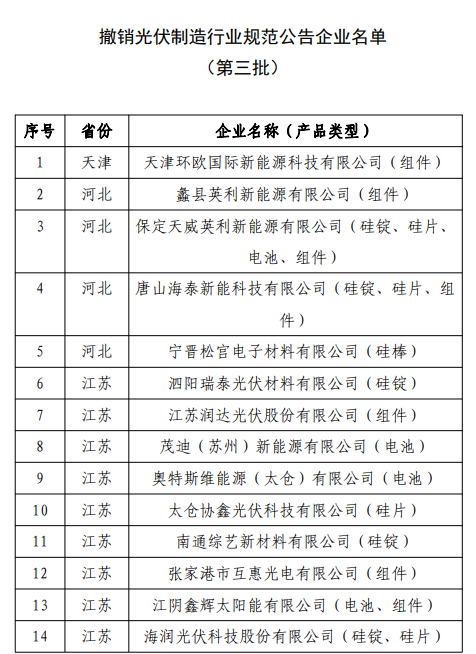 撤销光伏制造行业规范公告企业名单
（第三批）

| 序号 | 省份 | 企业名称（产品类型） |
|---|---|---|
| 1 | 天津 | 天津环欧国际新能源科技有限公司（组件） |
| 2 | 河北 | 蠡县英利新能源有限公司（组件） |
| 3 | 河北 | 保定天威英利新能源有限公司（硅锭、硅片、电池、组件） |
| 4 | 河北 | 唐山海泰新能科技有限公司（硅锭、硅片、组件） |
| 5 | 河北 | 宁晋松宫电子材料有限公司（硅棒） |
| 6 | 江苏 | 泗阳瑞泰光伏材料有限公司（硅锭） |
| 7 | 江苏 | 江苏润达光伏股份有限公司（组件） |
| 8 | 江苏 | 茂迪（苏州）新能源有限公司（电池） |
| 9 | 江苏 | 奥特斯维能源（太仓）有限公司（电池） |
| 10 | 江苏 | 太仓协鑫光伏科技有限公司（硅片） |
| 11 | 江苏 | 南通综艺新材料有限公司（硅锭） |
| 12 | 江苏 | 张家港市互惠光电有限公司（组件） |
| 13 | 江苏 | 江阴鑫辉太阳能有限公司（电池、组件） |
| 14 | 江苏 | 海润光伏科技股份有限公司（硅锭、硅片） |